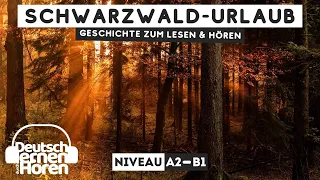 SCHWARZWALD-URLAUB

GESCHICHTE ZUM LESEN & HÖREN

Deutsch lernen durch Hören

NIVEAU A2–B1